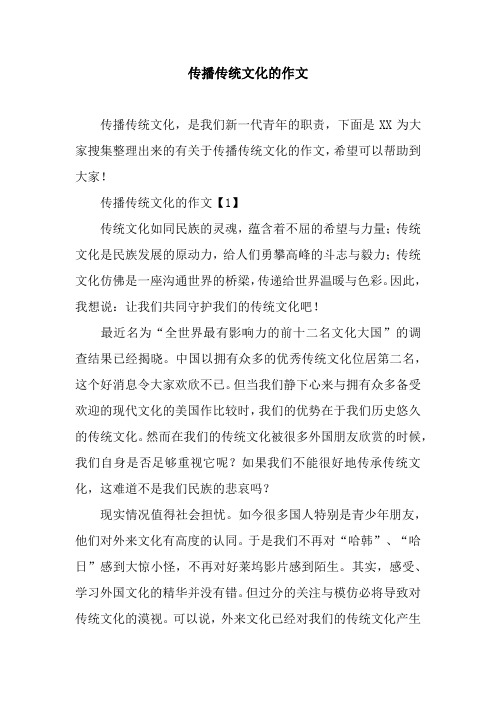 传播传统文化的作文

传播传统文化，是我们新一代青年的职责，下面是 XX 为大家搜集整理出来的有关于传播传统文化的作文，希望可以帮助到大家！

传播传统文化的作文【1】

传统文化如同民族的灵魂，蕴含着不屈的希望与力量；传统文化是民族发展的原动力，给人们勇攀高峰的斗志与毅力；传统文化仿佛是一座沟通世界的桥梁，传递给世界温暖与色彩。因此，我想说：让我们共同守护我们的传统文化吧！

最近名为“全世界最有影响力的前十二名文化大国”的调查结果已经揭晓。中国以拥有众多的优秀传统文化位居第二名，这个好消息令大家欢欣不已。但当我们静下心来与拥有众多备受欢迎的现代文化的美国作比较时，我们的优势在于我们历史悠久的传统文化。然而在我们的传统文化被很多外国朋友欣赏的时候，我们自身是否足够重视它呢？如果我们不能很好地传承传统文化，这难道不是我们民族的悲哀吗？

现实情况值得社会担忧。如今很多国人特别是青少年朋友，他们对外来文化有高度的认同。于是我们不再对“哈韩”、“哈日”感到大惊小怪，不再对好莱坞影片感到陌生。其实，感受、学习外国文化的精华并没有错。但过分的关注与模仿必将导致对传统文化的漠视。可以说，外来文化已经对我们的传统文化产生